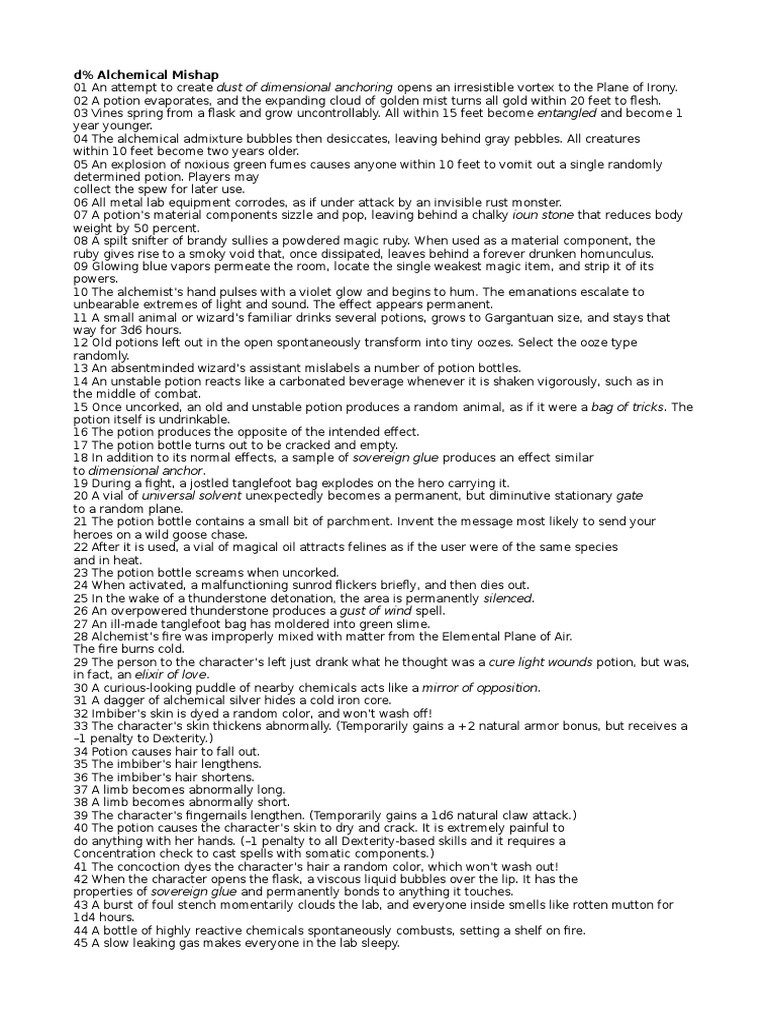 d% Alchemical Mishap
01 An attempt to create dust of dimensional anchoring opens an irresistible vortex to the Plane of Irony.
02 A potion evaporates, and the expanding cloud of golden mist turns all gold within 20 feet to flesh.
03 Vines spring from a flask and grow uncontrollably. All within 15 feet become entangled and become 1 year younger.
04 The alchemical admixture bubbles then desiccates, leaving behind gray pebbles. All creatures within 10 feet become two years older.
05 An explosion of noxious green fumes causes anyone within 10 feet to vomit out a single randomly determined potion. Players may collect the spew for later use.
06 All metal lab equipment corrodes, as if under attack by an invisible rust monster.
07 A potion's material components sizzle and pop, leaving behind a chalky ioun stone that reduces body weight by 50 percent.
08 A spilt snifter of brandy sullies a powdered magic ruby. When used as a material component, the ruby gives rise to a smoky void that, once dissipated, leaves behind a forever drunken homunculus.
09 Glowing blue vapors permeate the room, locate the single weakest magic item, and strip it of its powers.
10 The alchemist's hand pulses with a violet glow and begins to hum. The emanations escalate to unbearable extremes of light and sound. The effect appears permanent.
11 A small animal or wizard's familiar drinks several potions, grows to Gargantuan size, and stays that way for 3d6 hours.
12 Old potions left out in the open spontaneously transform into tiny oozes. Select the ooze type randomly.
13 An absentminded wizard's assistant mislabels a number of potion bottles.
14 An unstable potion reacts like a carbonated beverage whenever it is shaken vigorously, such as in the middle of combat.
15 Once uncorked, an old and unstable potion produces a random animal, as if it were a bag of tricks. The potion itself is undrinkable.
16 The potion produces the opposite of the intended effect.
17 The potion bottle turns out to be cracked and empty.
18 In addition to its normal effects, a sample of sovereign glue produces an effect similar to dimensional anchor.
19 During a fight, a jostled tanglefoot bag explodes on the hero carrying it.
20 A vial of universal solvent unexpectedly becomes a permanent, but diminutive stationary gate to a random plane.
21 The potion bottle contains a small bit of parchment. Invent the message most likely to send your heroes on a wild goose chase.
22 After it is used, a vial of magical oil attracts felines as if the user were of the same species and in heat.
23 The potion bottle screams when uncorked.
24 When activated, a malfunctioning sunrod flickers briefly, and then dies out.
25 In the wake of a thunderstone detonation, the area is permanently silenced.
26 An overpowered thunderstone produces a gust of wind spell.
27 An ill-made tanglefoot bag has moldered into green slime.
28 Alchemist's fire was improperly mixed with matter from the Elemental Plane of Air. The fire burns cold.
29 The person to the character's left just drank what he thought was a cure light wounds potion, but was, in fact, an elixir of love.
30 A curious-looking puddle of nearby chemicals acts like a mirror of opposition.
31 A dagger of alchemical silver hides a cold iron core.
32 Imbiber's skin is dyed a random color, and won't wash off!
33 The character's skin thickens abnormally. (Temporarily gains a +2 natural armor bonus, but receives a –1 penalty to Dexterity.)
34 Potion causes hair to fall out.
35 The imbiber's hair lengthens.
36 The imbiber's hair shortens.
37 A limb becomes abnormally long.
38 A limb becomes abnormally short.
39 The character's fingernails lengthen. (Temporarily gains a 1d6 natural claw attack.)
40 The potion causes the character's skin to dry and crack. It is extremely painful to do anything with her hands. (–1 penalty to all Dexterity-based skills and it requires a Concentration check to cast spells with somatic components.)
41 The concoction dyes the character's hair a random color, which won't wash out!
42 When the character opens the flask, a viscous liquid bubbles over the lip. It has the properties of sovereign glue and permanently bonds to anything it touches.
43 A burst of foul stench momentarily clouds the lab, and everyone inside smells like rotten mutton for 1d4 hours.
44 A bottle of highly reactive chemicals spontaneously combusts, setting a shelf on fire.
45 A slow leaking gas makes everyone in the lab sleepy.